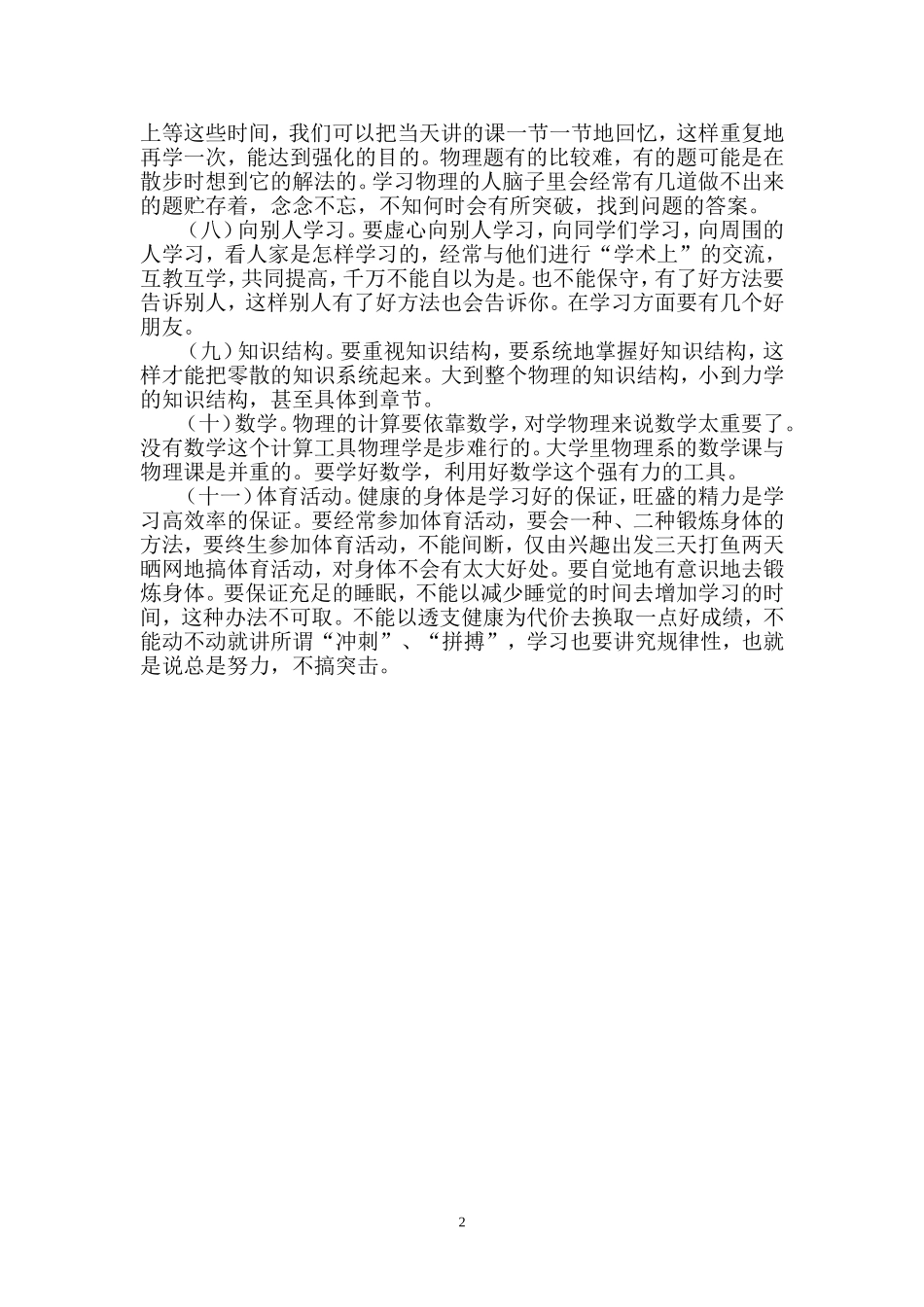 上等这些时间，我们可以把当天讲的课一节一节地回忆，这样重复地再学一次，能达到强化的目的。物理题有的比较难，有的题可能是在散步时想到它的解法的。学习物理的人脑子里会经常有几道做不出来的题贮存着，念念不忘，不知何时会有所突破，找到问题的答案。

（八）向别人学习。要虚心向别人学习，向同学们学习，向周围的人学习，看人家是怎样学习的，经常与他们进行“学术上”的交流，互教互学，共同提高，千万不能自以为是。也不能保守，有了好方法要告诉别人，这样别人有了好方法也会告诉你。在学习方面要有几个好朋友。

（九）知识结构。要重视知识结构，要系统地掌握好知识结构，这样才能把零散的知识系统起来。大到整个物理的知识结构，小到力学的知识结构，甚至具体到章节。

（十）数学。物理的计算要依靠数学，对学物理来说数学太重要了。没有数学这个计算工具物理学是步难行的。大学里物理系的数学课与物理课是并重的。要学好数学，利用好数学这个强有力的工具。

（十一）体育活动。健康的身体是学习好的保证，旺盛的精力是学习高效率的保证。要经常参加体育活动，要会一种、二种锻炼身体的方法，要终生参加体育活动，不能间断，仅由兴趣出发三天打鱼两天晒网地搞体育活动，对身体不会有太大好处。要自觉地有意识地去锻炼身体。要保证充足的睡眠，不能以减少睡觉的时间去增加学习的时间，这种办法不可取。不能以透支健康为代价去换取一点好成绩，不能动不动就讲所谓“冲刺”、“拼搏”，学习也要讲究规律性，也就是说总是努力，不搞突击。

2